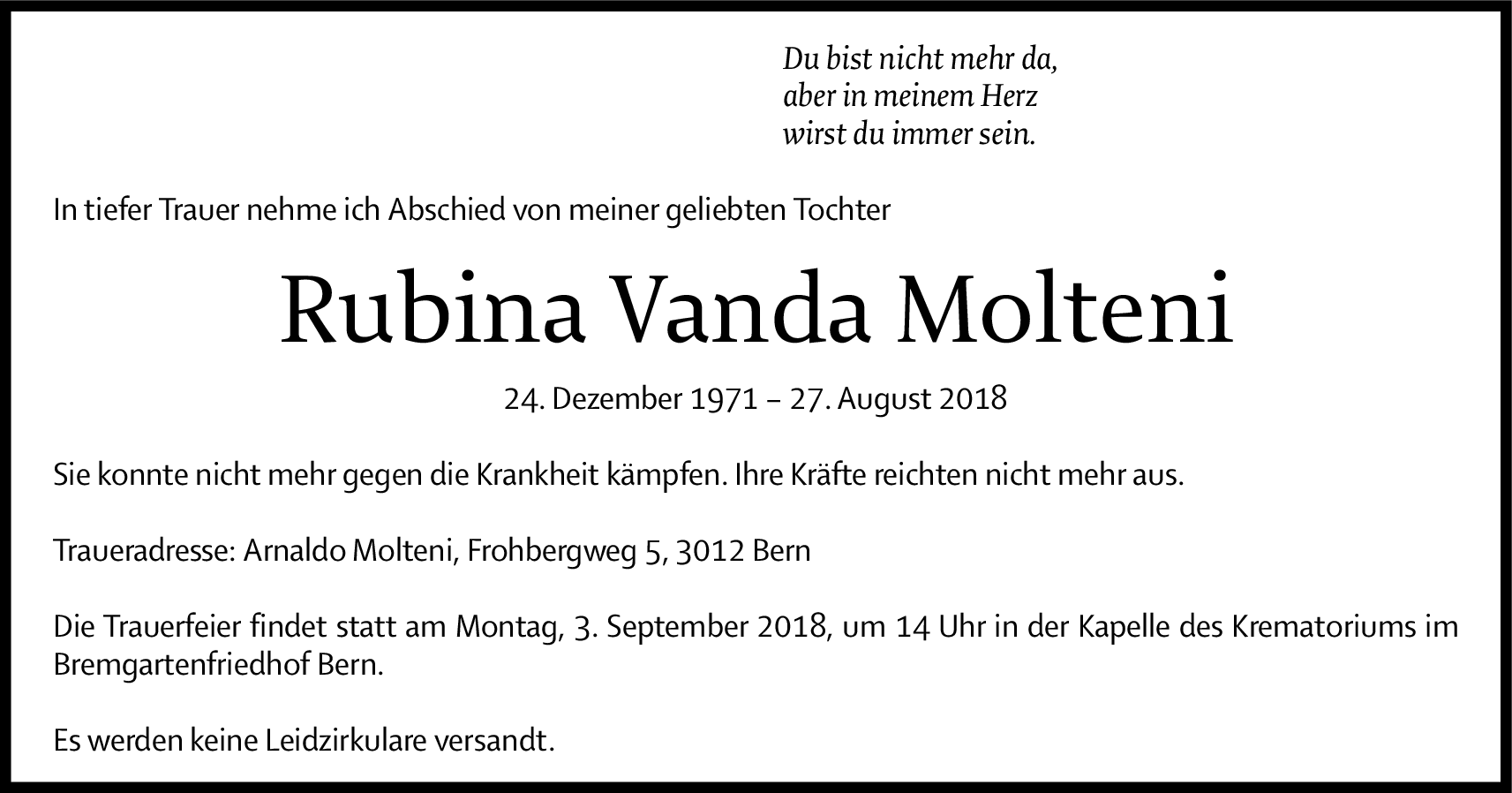 Du bist nicht mehr da,
aber in meinem Herz
wirst du immer sein.

In tiefer Trauer nehme ich Abschied von meiner geliebten Tochter

Rubina Vanda Molteni

24. Dezember 1971 – 27. August 2018

Sie konnte nicht mehr gegen die Krankheit kämpfen. Ihre Kräfte reichten nicht mehr aus.

Traueradresse: Arnaldo Molteni, Frohbergweg 5, 3012 Bern

Die Trauerfeier findet statt am Montag, 3. September 2018, um 14 Uhr in der Kapelle des Krematoriums im Bremgartenfriedhof Bern.

Es werden keine Leidzirkulare versandt.